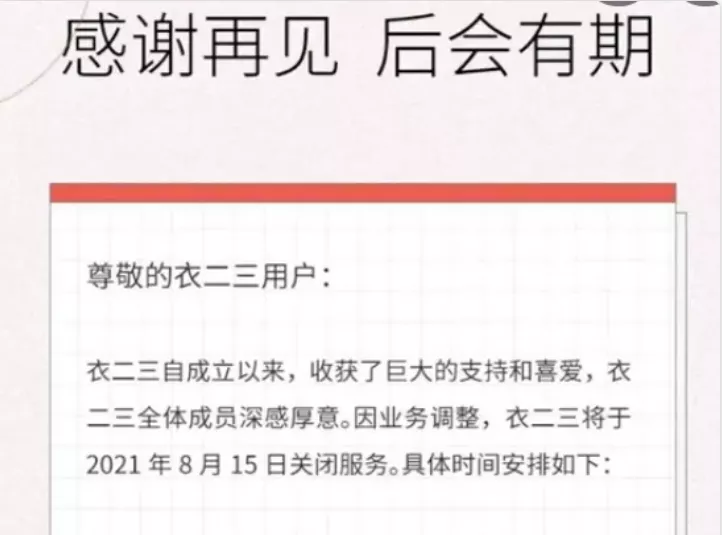 感谢再见 后会有期

尊敬的衣二三用户：

衣二三自成立以来，收获了巨大的支持和喜爱，衣二三全体成员深感厚意。因业务调整，衣二三将于 2021 年 8 月 15 日关闭服务。具体时间安排如下：